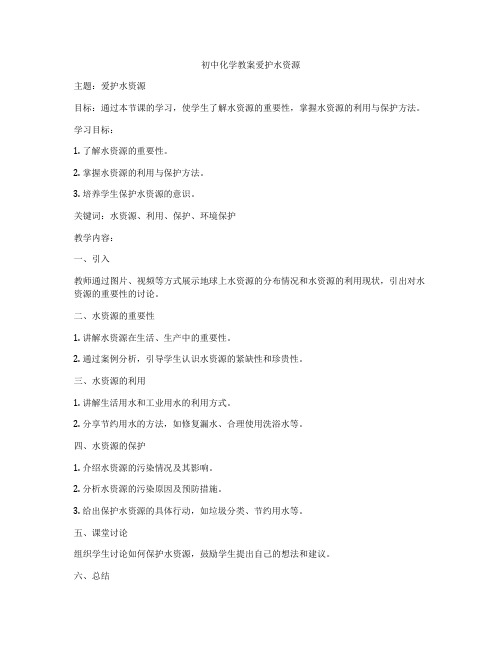 初中化学教案爱护水资源

主题：爱护水资源

目标：通过本节课的学习，使学生了解水资源的重要性，掌握水资源的利用与保护方法。

学习目标：

1. 了解水资源的重要性。

2. 掌握水资源的利用与保护方法。

3. 培养学生保护水资源的意识。

关键词：水资源、利用、保护、环境保护

教学内容：

一、引入

教师通过图片、视频等方式展示地球上水资源的分布情况和水资源的利用现状，引出对水资源的重要性的讨论。

二、水资源的重要性

1. 讲解水资源在生活、生产中的重要性。

2. 通过案例分析，引导学生认识水资源的紧缺性和珍贵性。

三、水资源的利用

1. 讲解生活用水和工业用水的利用方式。

2. 分享节约用水的方法，如修复漏水、合理使用洗浴水等。

四、水资源的保护

1. 介绍水资源的污染情况及其影响。

2. 分析水资源的污染原因及预防措施。

3. 给出保护水资源的具体行动，如垃圾分类、节约用水等。

五、课堂讨论

组织学生讨论如何保护水资源，鼓励学生提出自己的想法和建议。

六、总结